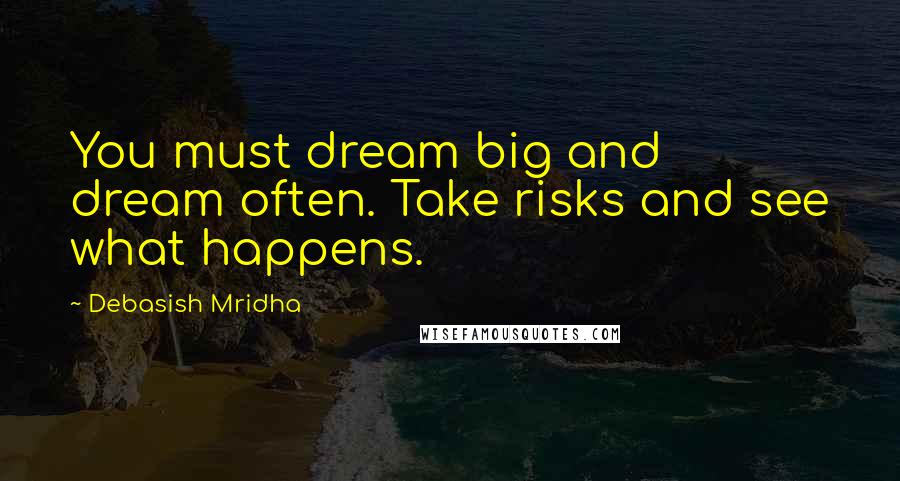 You must dream big and dream often. Take risks and see what happens.

~ Debasish Mridha

WISEFAMOUSQUOTES.COM